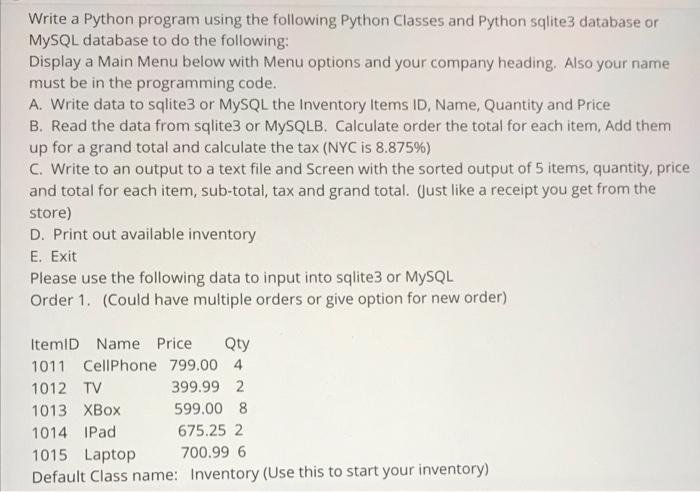 Write a Python program using the following Python Classes and Python sqlite3 database or MySQL database to do the following:
Display a Main Menu below with Menu options and your company heading. Also your name must be in the programming code.
A. Write data to sqlite3 or MySQL the Inventory Items ID, Name, Quantity and Price
B. Read the data from sqlite3 or MySQLB. Calculate order the total for each item, Add them up for a grand total and calculate the tax (NYC is 8.875%)
C. Write to an output to a text file and Screen with the sorted output of 5 items, quantity, price and total for each item, sub-total, tax and grand total. (Just like a receipt you get from the store)
D. Print out available inventory
E. Exit
Please use the following data to input into sqlite3 or MySQL
Order 1. (Could have multiple orders or give option for new order)

| ItemID | Name | Price | Qty |
|---|---|---|---|
| 1011 | CellPhone | 799.00 | 4 |
| 1012 | TV | 399.99 | 2 |
| 1013 | XBox | 599.00 | 8 |
| 1014 | IPad | 675.25 | 2 |
| 1015 | Laptop | 700.99 | 6 |

Default Class name: Inventory (Use this to start your inventory)